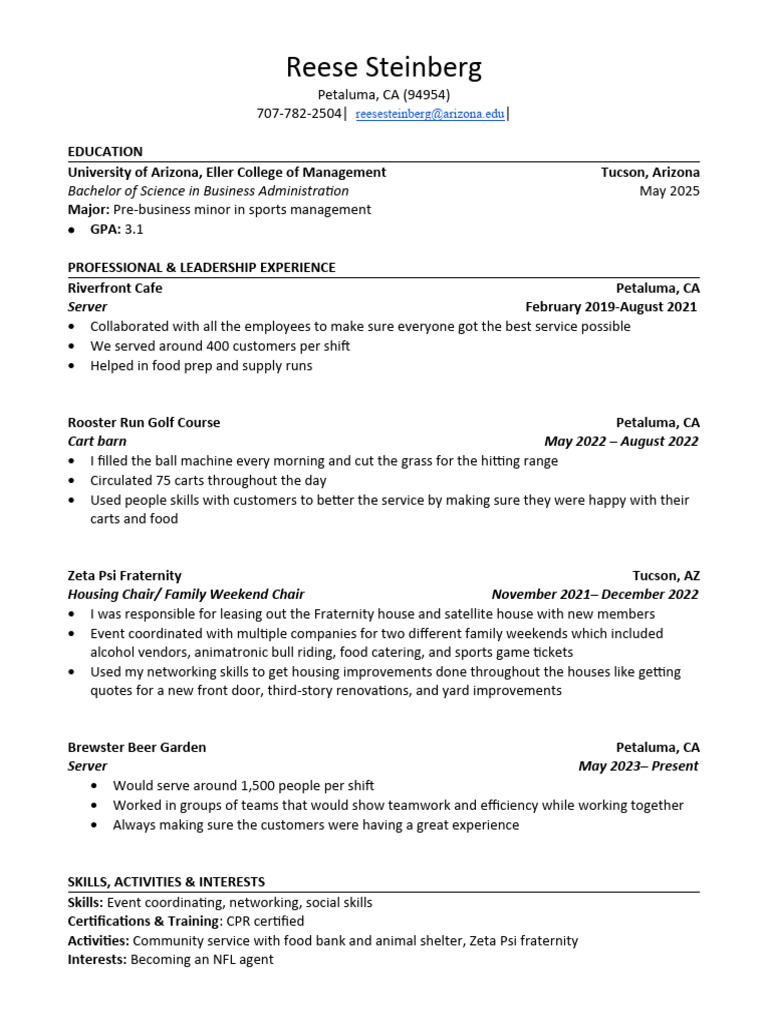 Reese Steinberg
Petaluma, CA (94954)
707-782-2504| reesesteinberg@arizona.edu|

EDUCATION
University of Arizona, Eller College of Management Tucson, Arizona
Bachelor of Science in Business Administration May 2025
Major: Pre-business minor in sports management
• GPA: 3.1

PROFESSIONAL & LEADERSHIP EXPERIENCE
Riverfront Cafe Petaluma, CA
Server February 2019-August 2021
• Collaborated with all the employees to make sure everyone got the best service possible
• We served around 400 customers per shift
• Helped in food prep and supply runs

Rooster Run Golf Course Petaluma, CA
Cart barn May 2022 – August 2022
• I filled the ball machine every morning and cut the grass for the hitting range
• Circulated 75 carts throughout the day
• Used people skills with customers to better the service by making sure they were happy with their carts and food

Zeta Psi Fraternity Tucson, AZ
Housing Chair/ Family Weekend Chair November 2021– December 2022
• I was responsible for leasing out the Fraternity house and satellite house with new members
• Event coordinated with multiple companies for two different family weekends which included alcohol vendors, animatronic bull riding, food catering, and sports game tickets
• Used my networking skills to get housing improvements done throughout the houses like getting quotes for a new front door, third-story renovations, and yard improvements

Brewster Beer Garden Petaluma, CA
Server May 2023– Present
• Would serve around 1,500 people per shift
• Worked in groups of teams that would show teamwork and efficiency while working together
• Always making sure the customers were having a great experience

SKILLS, ACTIVITIES & INTERESTS
Skills: Event coordinating, networking, social skills
Certifications & Training: CPR certified
Activities: Community service with food bank and animal shelter, Zeta Psi fraternity
Interests: Becoming an NFL agent